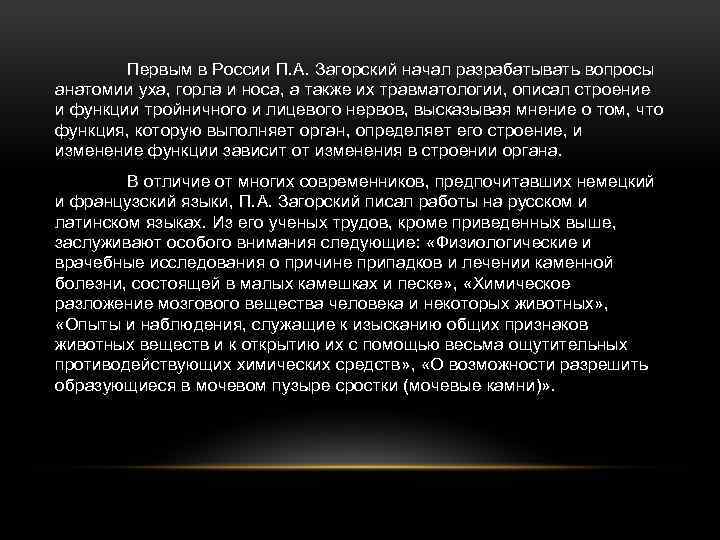 Первым в России П.А. Загорский начал разрабатывать вопросы анатомии уха, горла и носа, а также их травматологии, описал строение и функции тройничного и лицевого нервов, высказывая мнение о том, что функция, которую выполняет орган, определяет его строение, и изменение функции зависит от изменения в строении органа.

В отличие от многих современников, предпочитавших немецкий и французский языки, П.А. Загорский писал работы на русском и латинском языках. Из его ученых трудов, кроме приведенных выше, заслуживают особого внимания следующие: «Физиологические и врачебные исследования о причине припадков и лечении каменной болезни, состоящей в малых камешках и песке», «Химическое разложение мозгового вещества человека и некоторых животных», «Опыты и наблюдения, служащие к изысканию общих признаков животных веществ и к открытию их с помощью весьма ощутительных противодействующих химических средств», «О возможности разрешить образующиеся в мочевом пузыре сростки (мочевые камни)».